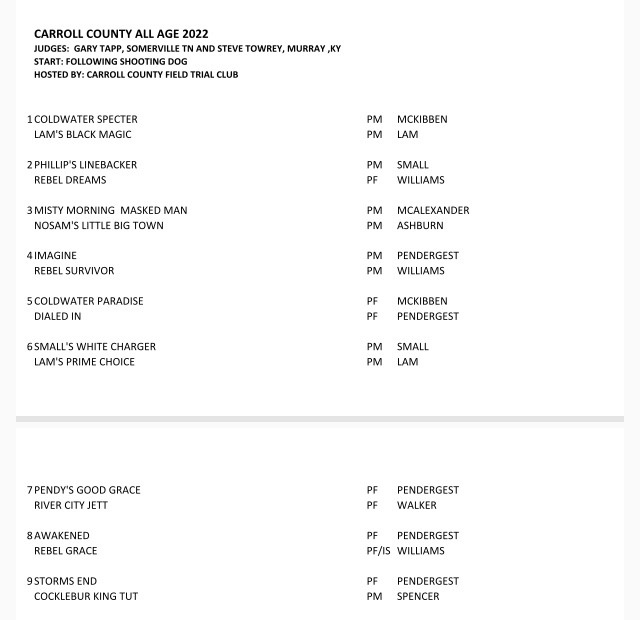 CARROLL COUNTY ALL AGE 2022
JUDGES: GARY TAPP, SOMERVILLE TN AND STEVE TOWREY, MURRAY ,KY
START: FOLLOWING SHOOTING DOG
HOSTED BY: CARROLL COUNTY FIELD TRIAL CLUB

1 COLDWATER SPECTER PM MCKIBBEN
LAM'S BLACK MAGIC PM LAM

2 PHILLIP'S LINEBACKER PM SMALL
REBEL DREAMS PF WILLIAMS

3 MISTY MORNING MASKED MAN PM MCALEXANDER
NOSAM'S LITTLE BIG TOWN PM ASHBURN

4 IMAGINE PM PENDERGEST
REBEL SURVIVOR PM WILLIAMS

5 COLDWATER PARADISE PF MCKIBBEN
DIALED IN PF PENDERGEST

6 SMALL'S WHITE CHARGER PM SMALL
LAM'S PRIME CHOICE PM LAM

7 PENDY'S GOOD GRACE PF PENDERGEST
RIVER CITY JETT PF WALKER

8 AWAKENED PF PENDERGEST
REBEL GRACE PF/IS WILLIAMS

9 STORMS END PF PENDERGEST
COCKLEBUR KING TUT PM SPENCER